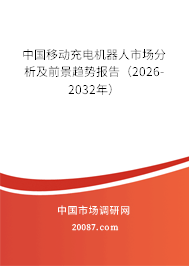 中国移动充电机器人市场分析及前景趋势报告（2026-2032年）

中国市场调研网

20087.com